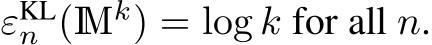 $\varepsilon_n^{\mathrm{KL}}(\mathbb{M}^k) = \log k$ for all $n$.